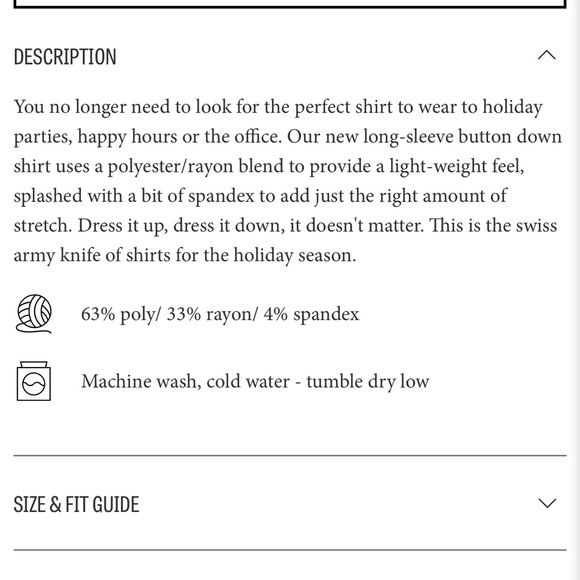 DESCRIPTION

You no longer need to look for the perfect shirt to wear to holiday parties, happy hours or the office. Our new long-sleeve button down shirt uses a polyester/rayon blend to provide a light-weight feel, splashed with a bit of spandex to add just the right amount of stretch. Dress it up, dress it down, it doesn't matter. This is the swiss army knife of shirts for the holiday season.

63% poly/ 33% rayon/ 4% spandex

Machine wash, cold water - tumble dry low

SIZE & FIT GUIDE